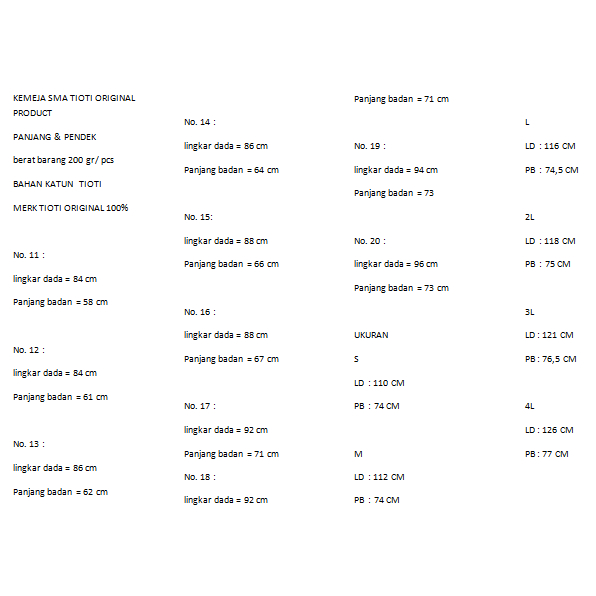 KEMEJA SMA TIOTI ORIGINAL PRODUCT

PANJANG & PENDEK

berat barang 200 gr/ pcs

BAHAN KATUN TIOTI

MERK TIOTI ORIGINAL 100%

No. 11 :

lingkar dada = 84 cm

Panjang badan = 58 cm

No. 12 :

lingkar dada = 84 cm

Panjang badan = 61 cm

No. 13 :

lingkar dada = 86 cm

Panjang badan = 62 cm

No. 14 :

lingkar dada = 86 cm

Panjang badan = 64 cm

No. 15:

lingkar dada = 88 cm

Panjang badan = 66 cm

No. 16 :

lingkar dada = 88 cm

Panjang badan = 67 cm

No. 17 :

lingkar dada = 92 cm

Panjang badan = 71 cm

No. 18 :

lingkar dada = 92 cm

Panjang badan = 71 cm

No. 19 :

lingkar dada = 94 cm

Panjang badan = 73

No. 20 :

lingkar dada = 96 cm

Panjang badan = 73 cm

UKURAN

S

LD : 110 CM

PB : 74 CM

M

LD : 112 CM

PB : 74 CM

L

LD : 116 CM

PB : 74,5 CM

2L

LD : 118 CM

PB : 75 CM

3L

LD : 121 CM

PB : 76,5 CM

4L

LD : 126 CM

PB : 77 CM